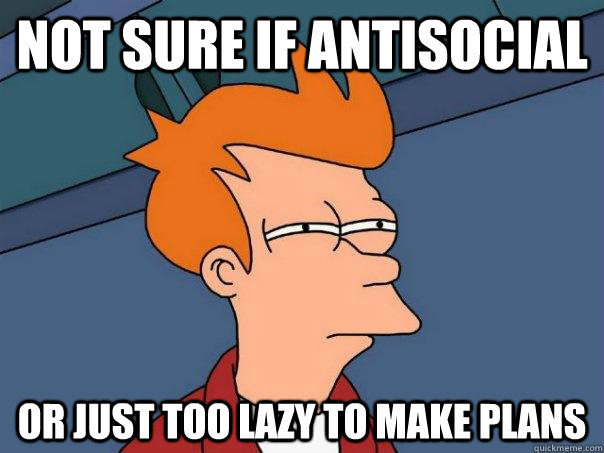 NOT SURE IF ANTISOCIAL

OR JUST TOO LAZY TO MAKE PLANS

quickmeme.com